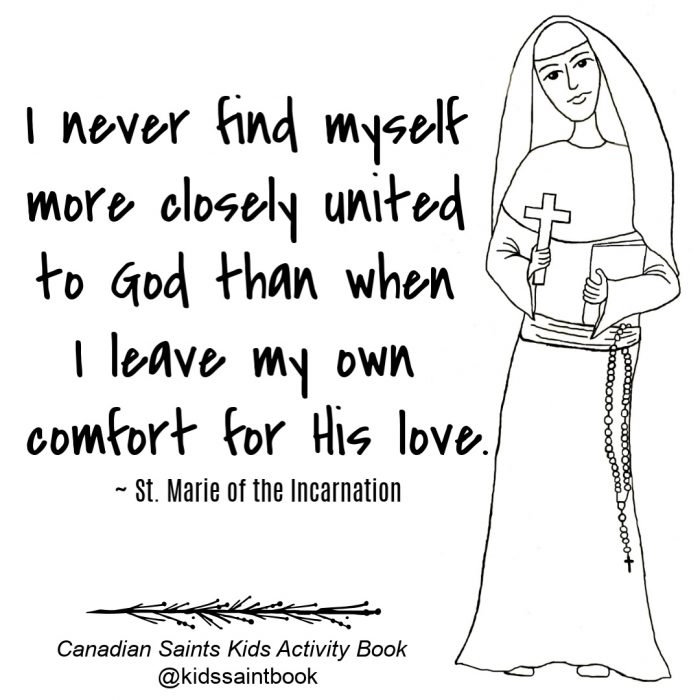 I never find myself more closely united to God than when I leave my own comfort for His love.

~ St. Marie of the Incarnation

Canadian Saints Kids Activity Book
@kidssaintbook